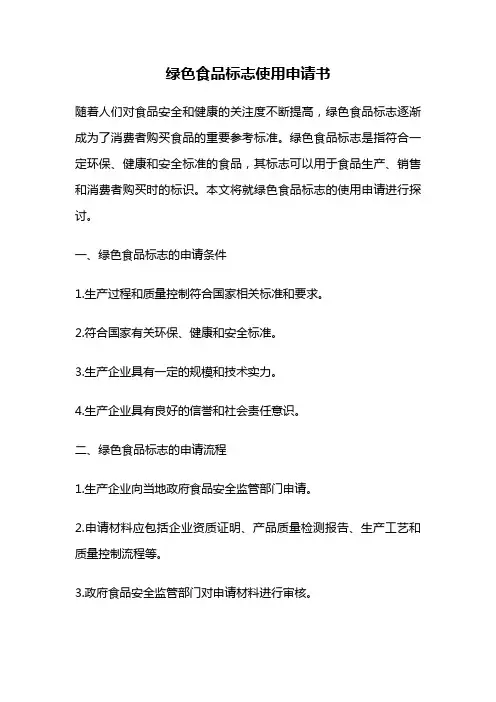 绿色食品标志使用申请书

随着人们对食品安全和健康的关注度不断提高，绿色食品标志逐渐成为了消费者购买食品的重要参考标准。绿色食品标志是指符合一定环保、健康和安全标准的食品，其标志可以用于食品生产、销售和消费者购买时的标识。本文将就绿色食品标志的使用申请进行探讨。

一、绿色食品标志的申请条件

1.生产过程和质量控制符合国家相关标准和要求。

2.符合国家有关环保、健康和安全标准。

3.生产企业具有一定的规模和技术实力。

4.生产企业具有良好的信誉和社会责任意识。

二、绿色食品标志的申请流程

1.生产企业向当地政府食品安全监管部门申请。

2.申请材料应包括企业资质证明、产品质量检测报告、生产工艺和质量控制流程等。

3.政府食品安全监管部门对申请材料进行审核。